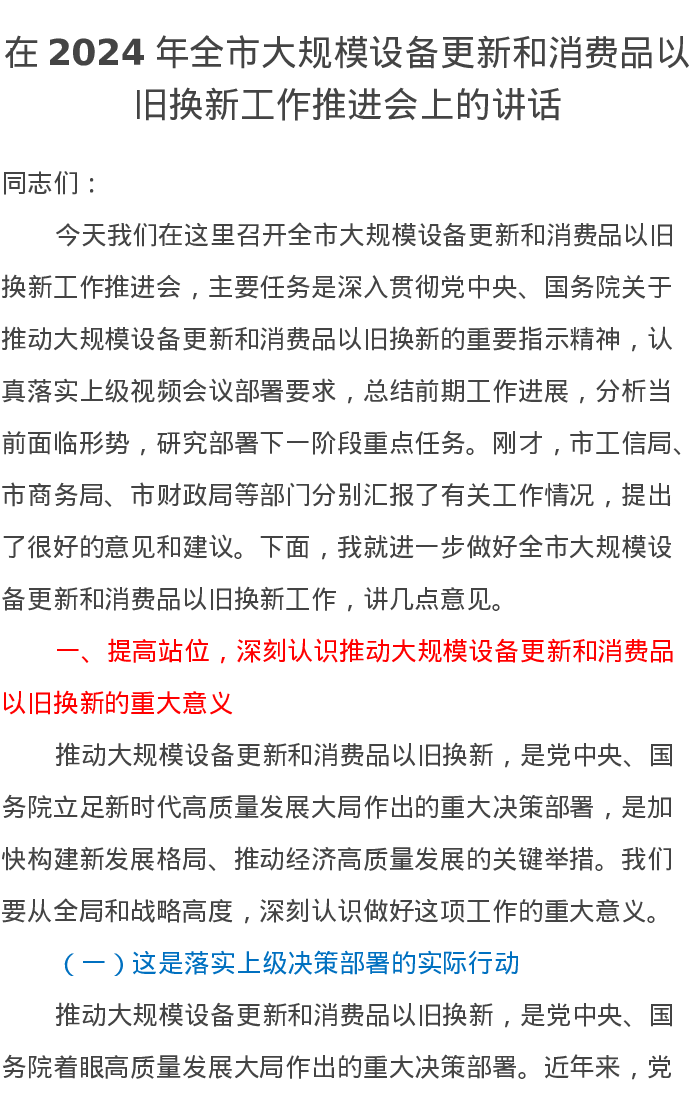 在 2024 年全市大规模设备更新和消费品以旧换新工作推进会上的讲话

同志们：

今天我们在这里召开全市大规模设备更新和消费品以旧换新工作推进会，主要任务是深入贯彻党中央、国务院关于推动大规模设备更新和消费品以旧换新的重要指示精神，认真落实上级视频会议部署要求，总结前期工作进展，分析当前面临形势，研究部署下一阶段重点任务。刚才，市工信局、市商务局、市财政局等部门分别汇报了有关工作情况，提出了很好的意见和建议。下面，我就进一步做好全市大规模设备更新和消费品以旧换新工作，讲几点意见。

一、提高站位，深刻认识推动大规模设备更新和消费品以旧换新的重大意义

推动大规模设备更新和消费品以旧换新，是党中央、国务院立足新时代高质量发展大局作出的重大决策部署，是加快构建新发展格局、推动经济高质量发展的关键举措。我们要从全局和战略高度，深刻认识做好这项工作的重大意义。

（一）这是落实上级决策部署的实际行动

推动大规模设备更新和消费品以旧换新，是党中央、国务院着眼高质量发展大局作出的重大决策部署。近年来，党